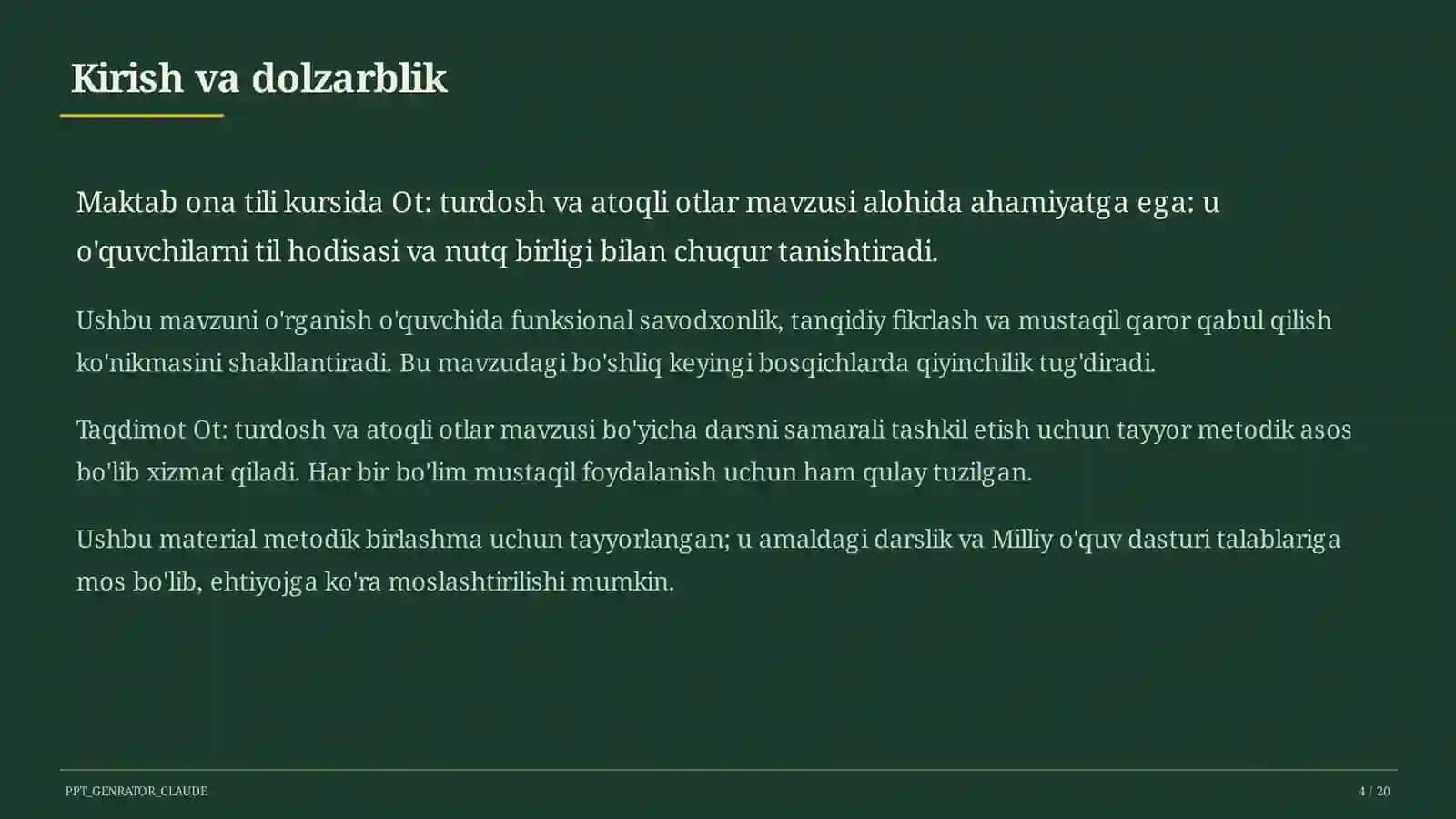 Kirish va dolzarblik

Maktab ona tili kursida Ot: turdosh va atoqli otlar mavzusi alohida ahamiyatga ega: u o'quvchilarni til hodisasi va nutq birligi bilan chuqur tanishtiradi.

Ushbu mavzuni o'rganish o'quvchida funksional savodxonlik, tanqidiy fikrlash va mustaqil qaror qabul qilish ko'nikmasini shakllantiradi. Bu mavzudagi bo'shliq keyingi bosqichlarda qiyinchilik tug'diradi.

Taqdimot Ot: turdosh va atoqli otlar mavzusi bo'yicha darsni samarali tashkil etish uchun tayyor metodik asos bo'lib xizmat qiladi. Har bir bo'lim mustaqil foydalanish uchun ham qulay tuzilgan.

Ushbu material metodik birlashma uchun tayyorlangan; u amaldagi darslik va Milliy o'quv dasturi talablariga mos bo'lib, ehtiyojga ko'ra moslashtirilishi mumkin.

PPT_GENRATOR_CLAUDE

4 / 20